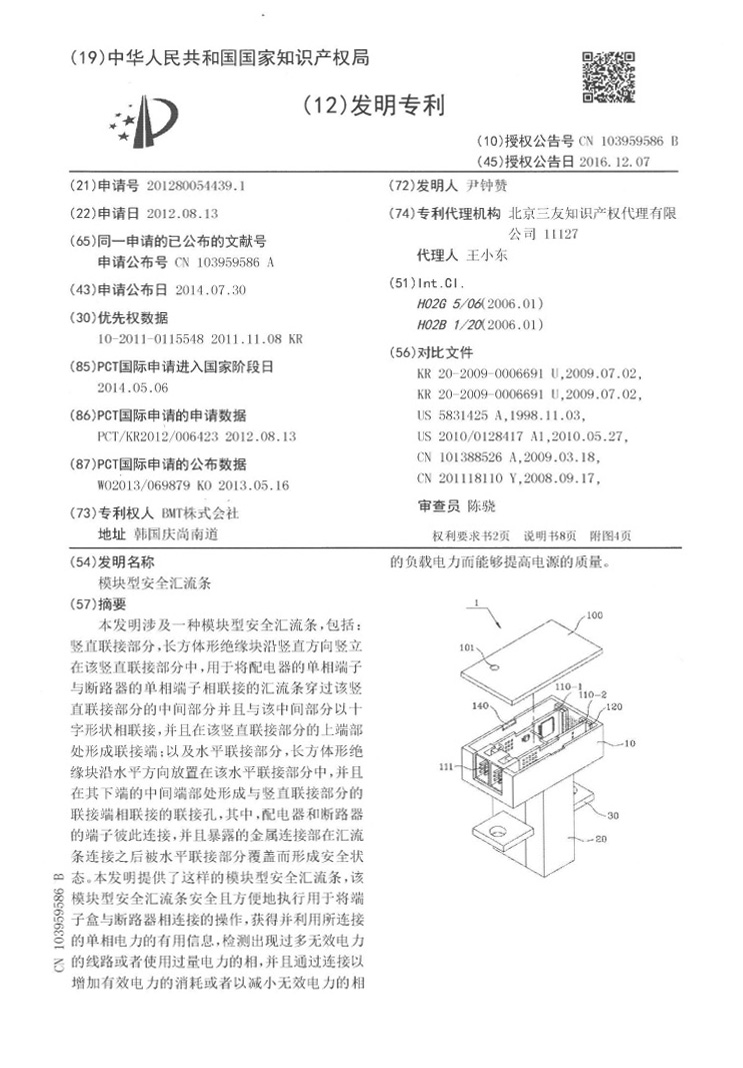 (19)中华人民共和国国家知识产权局

(12)发明专利

(10)授权公告号 CN 103959586 B
(45)授权公告日 2016.12.07

(21)申请号 201280054439.1

(22)申请日 2012.08.13

(65)同一申请的已公布的文献号
申请公布号 CN 103959586 A

(43)申请公布日 2014.07.30

(30)优先权数据
10-2011-0115548 2011.11.08 KR

(85)PCT国际申请进入国家阶段日
2014.05.06

(86)PCT国际申请的申请数据
PCT/KR2012/006423 2012.08.13

(87)PCT国际申请的公布数据
WO2013/069879 KO 2013.05.16

(73)专利权人 BMT株式会社
地址 韩国庆尚南道

(72)发明人 尹钟赞

(74)专利代理机构 北京三友知识产权代理有限公司 11127
代理人 王小东

(51)Int.Cl.
H02G 5/06(2006.01)
H02B 1/20(2006.01)

(56)对比文件
KR 20-2009-0006691 U,2009.07.02,
KR 20-2009-0006691 U,2009.07.02,
US 5831425 A,1998.11.03,
US 2010/0128417 A1,2010.05.27,
CN 101388526 A,2009.03.18,
CN 201118110 Y,2008.09.17,

审查员 陈骁

权利要求书2页 说明书8页 附图4页

(54)发明名称
模块型安全汇流条

(57)摘要
本发明涉及一种模块型安全汇流条，包括：竖直联接部分，长方体形绝缘块沿竖直方向竖立在该竖直联接部分中，用于将配电器的单相端子与断路器的单相端子相联接的汇流条穿过该竖直联接部分的中间部分并且与该中间部分以十字形状相联接，并且在该竖直联接部分的上端部处形成联接端；以及水平联接部分，长方体形绝缘块沿水平方向放置在该水平联接部分中，并且在其下端的中间端部处形成与竖直联接部分的联接端相联接的联接孔，其中，配电器和断路器的端子彼此连接，并且暴露的金属连接部在汇流条连接之后被水平联接部分覆盖而形成安全状态。本发明提供了这样的模块型安全汇流条，该模块型安全汇流条安全且方便地执行用于将端子盒与断路器相连接的操作，获得并利用所连接的单相电力的有用信息，检测出现过多无效电力的线路或者使用过量电力的相，并且通过连接以增加有效电力的消耗或者以减小无效电力的相的负载电力而能够提高电源的质量。

1
100
101
110-1
110-2
140
120
10
111
30
20

CN 103959586 B